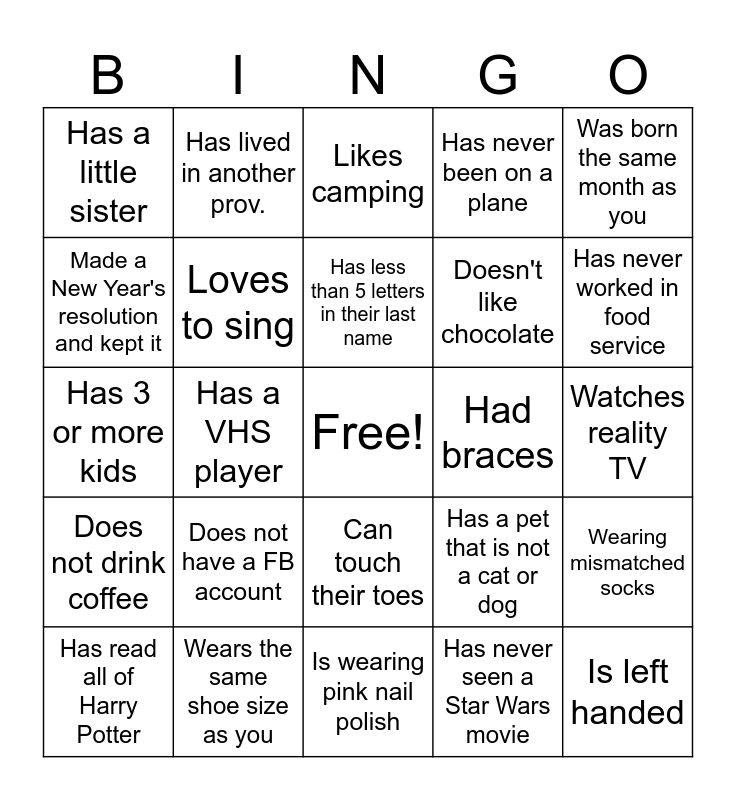 | B | I | N | G | O |
|---|---|---|---|---|
| Has a little sister | Has lived in another prov. | Likes camping | Has never been on a plane | Was born the same month as you |
| Made a New Year's resolution and kept it | Loves to sing | Has less than 5 letters in their last name | Doesn't like chocolate | Has never worked in food service |
| Has 3 or more kids | Has a VHS player | Free! | Had braces | Watches reality TV |
| Does not drink coffee | Does not have a FB account | Can touch their toes | Has a pet that is not a cat or dog | Wearing mismatched socks |
| Has read all of Harry Potter | Wears the same shoe size as you | Is wearing pink nail polish | Has never seen a Star Wars movie | Is left handed |